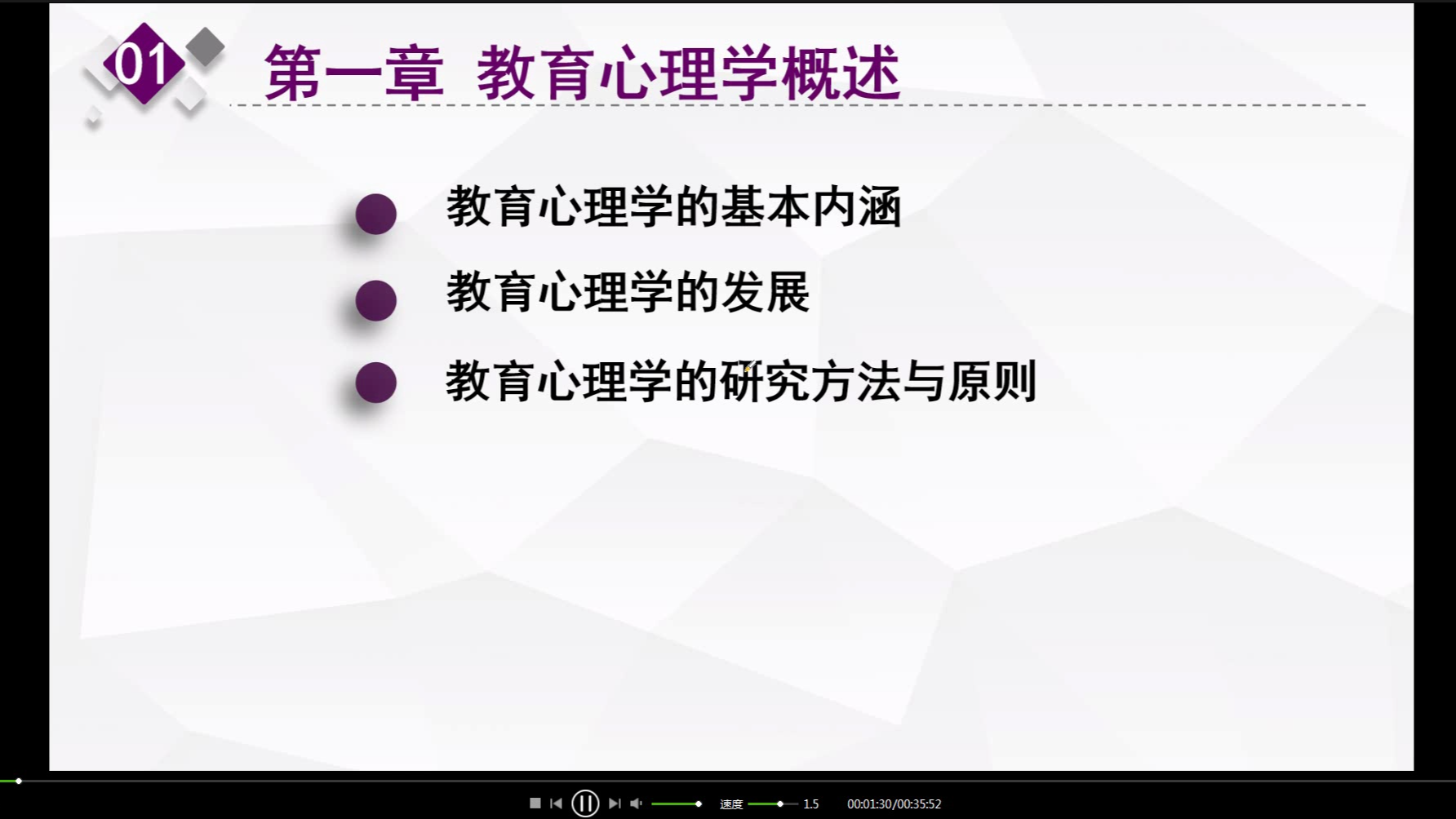 01

第一章 教育心理学概述

教育心理学的基本内涵

教育心理学的发展

教育心理学的研究方法与原则

速度 1.5 00:01:30/00:35:52